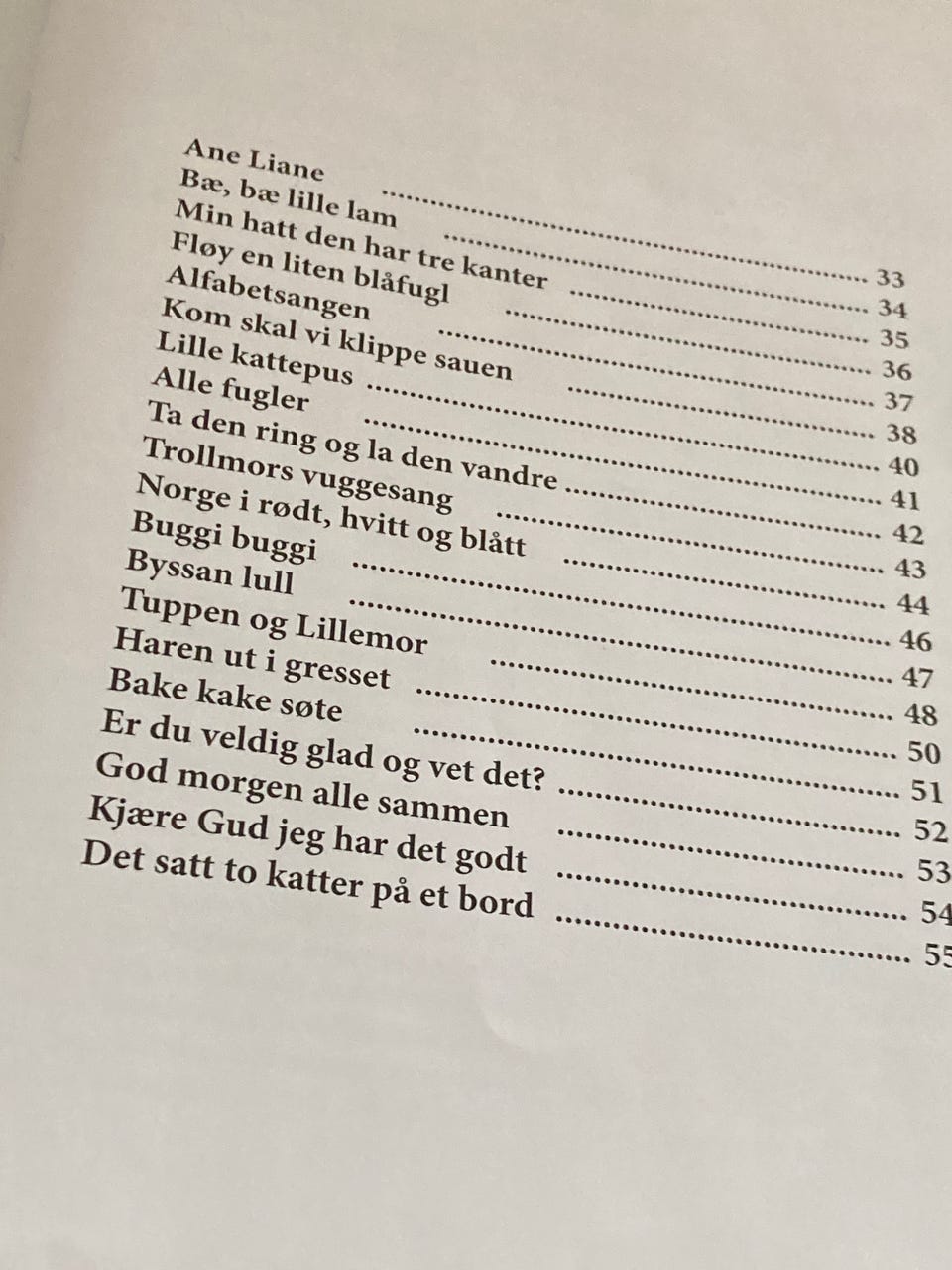 Ane Liane ........ 33
Bæ, bæ lille lam ........ 34
Min hatt den har tre kanter ........ 35
Fløy en liten blåfugl ........ 36
Alfabetsangen ........ 37
Kom skal vi klippe sauen ........ 38
Lille kattepus ........ 40
Alle fugler ........ 41
Ta den ring og la den vandre ........ 42
Trollmors vuggesang ........ 43
Norge i rødt, hvitt og blått ........ 44
Buggi buggi ........ 46
Byssan lull ........ 47
Tuppen og Lillemor ........ 48
Haren ut i gresset ........ 50
Bake kake søte ........ 51
Er du veldig glad og vet det? ........ 52
God morgen alle sammen ........ 53
Kjære Gud jeg har det godt ........ 54
Det satt to katter på et bord ........ 55